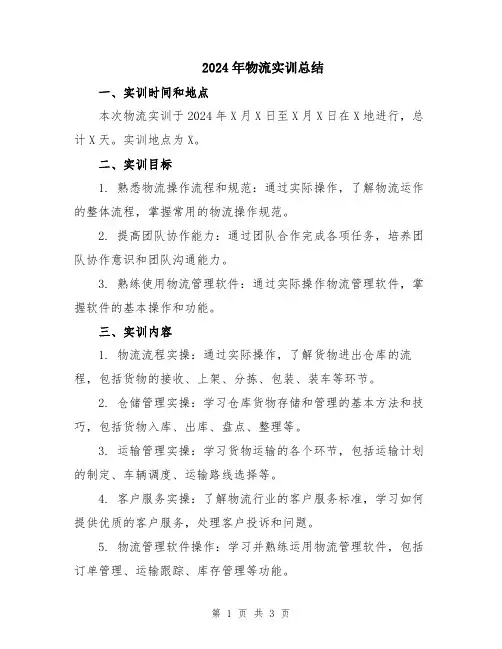 2024年物流实训总结

一、实训时间和地点

本次物流实训于2024年X月X日至X月X日在X地进行，总计X天。实训地点为X。

二、实训目标

1. 熟悉物流操作流程和规范：通过实际操作，了解物流运作的整体流程，掌握常用的物流操作规范。

2. 提高团队协作能力：通过团队合作完成各项任务，培养团队协作意识和团队沟通能力。

3. 熟练使用物流管理软件：通过实际操作物流管理软件，掌握软件的基本操作和功能。

三、实训内容

1. 物流流程实操：通过实际操作，了解货物进出仓库的流程，包括货物的接收、上架、分拣、包装、装车等环节。

2. 仓储管理实操：学习仓库货物存储和管理的基本方法和技巧，包括货物入库、出库、盘点、整理等。

3. 运输管理实操：学习货物运输的各个环节，包括运输计划的制定、车辆调度、运输路线选择等。

4. 客户服务实操：了解物流行业的客户服务标准，学习如何提供优质的客户服务，处理客户投诉和问题。

5. 物流管理软件操作：学习并熟练运用物流管理软件，包括订单管理、运输跟踪、库存管理等功能。

第 1 页 共 3 页